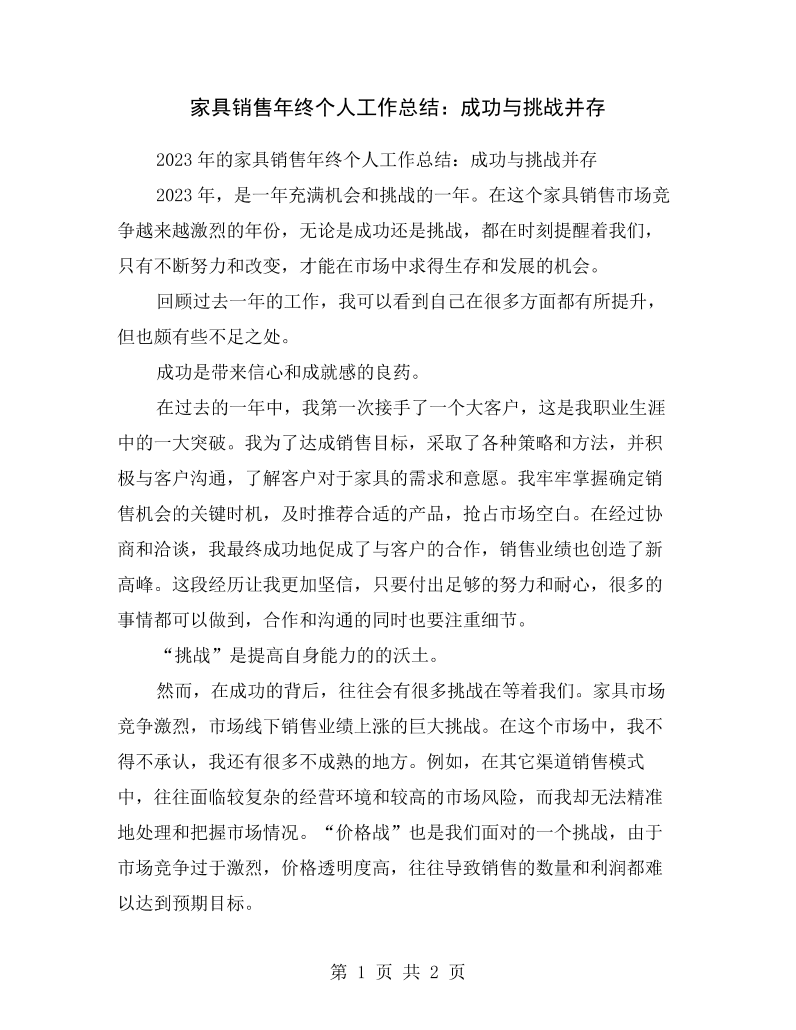 家具销售年终个人工作总结：成功与挑战并存

2023年的家具销售年终个人工作总结：成功与挑战并存

2023年，是一年充满机会和挑战的一年。在这个家具销售市场竞争越来越激烈的年份，无论是成功还是挑战，都在时刻提醒着我们，只有不断努力和改变，才能在市场中求得生存和发展的机会。

回顾过去一年的工作，我可以看到自己在很多方面都有所提升，但也颇有些不足之处。

成功是带来信心和成就感的良药。

在过去的一年中，我第一次接手了一个大客户，这是我职业生涯中的一大突破。我为了达成销售目标，采取了各种策略和方法，并积极与客户沟通，了解客户对于家具的需求和意愿。我牢牢掌握确定销售机会的关键时机，及时推荐合适的产品，抢占市场空白。在经过协商和洽谈，我最终成功地促成了与客户的合作，销售业绩也创造了新高峰。这段经历让我更加坚信，只要付出足够的努力和耐心，很多的事情都可以做到，合作和沟通的同时也要注重细节。

“挑战”是提高自身能力的的沃土。

然而，在成功的背后，往往会有很多挑战在等着我们。家具市场竞争激烈，市场线下销售业绩上涨的巨大挑战。在这个市场中，我不得不承认，我还有很多不成熟的地方。例如，在其它渠道销售模式中，往往面临较复杂的经营环境和较高的市场风险，而我却无法精准地处理和把握市场情况。“价格战”也是我们面对的一个挑战，由于市场竞争过于激烈，价格透明度高，往往导致销售的数量和利润都难以达到预期目标。

第1页 共2页